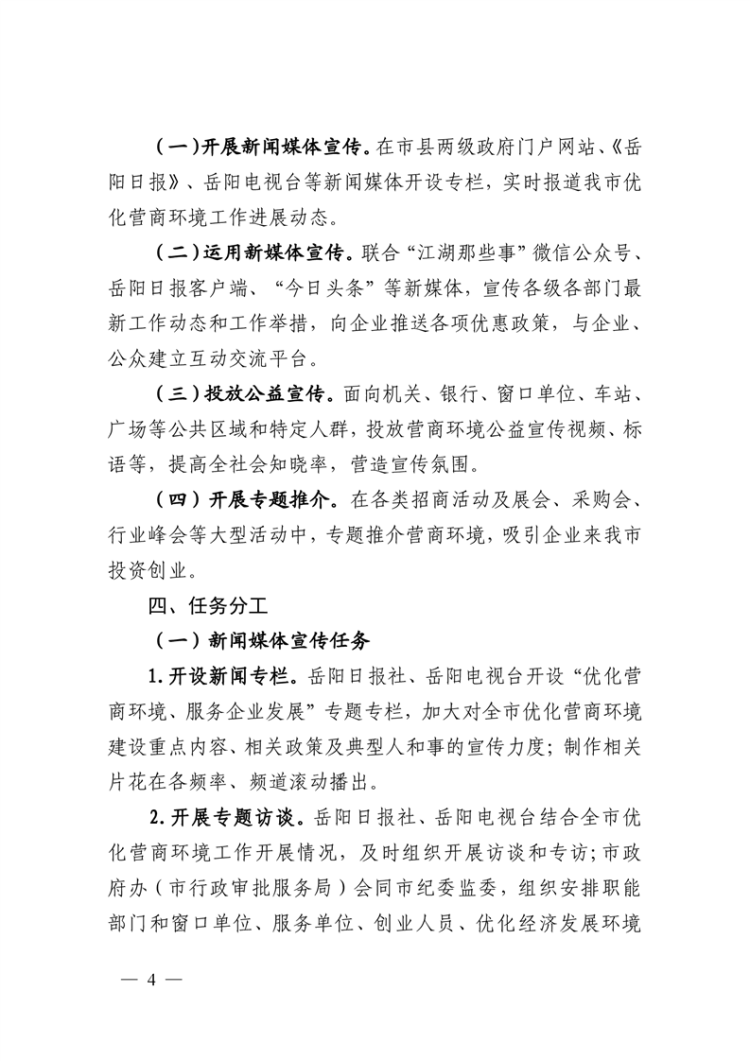 （一）开展新闻媒体宣传。在市县两级政府门户网站、《岳阳日报》、岳阳电视台等新闻媒体开设专栏，实时报道我市优化营商环境工作进展动态。

（二）运用新媒体宣传。联合“江湖那些事”微信公众号、岳阳日报客户端、“今日头条”等新媒体，宣传各级各部门最新工作动态和工作举措，向企业推送各项优惠政策，与企业、公众建立互动交流平台。

（三）投放公益宣传。面向机关、银行、窗口单位、车站、广场等公共区域和特定人群，投放营商环境公益宣传视频、标语等，提高全社会知晓率，营造宣传氛围。

（四）开展专题推介。在各类招商活动及展会、采购会、行业峰会等大型活动中，专题推介营商环境，吸引企业来我市投资创业。

四、任务分工

（一）新闻媒体宣传任务

1. 开设新闻专栏。岳阳日报社、岳阳电视台开设“优化营商环境、服务企业发展”专题专栏，加大对全市优化营商环境建设重点内容、相关政策及典型人和事的宣传力度；制作相关片花在各频率、频道滚动播出。

2. 开展专题访谈。岳阳日报社、岳阳电视台结合全市优化营商环境工作开展情况，及时组织开展访谈和专访；市政府办（市行政审批服务局）会同市纪委监委，组织安排职能部门和窗口单位、服务单位、创业人员、优化经济发展环境

— 4 —